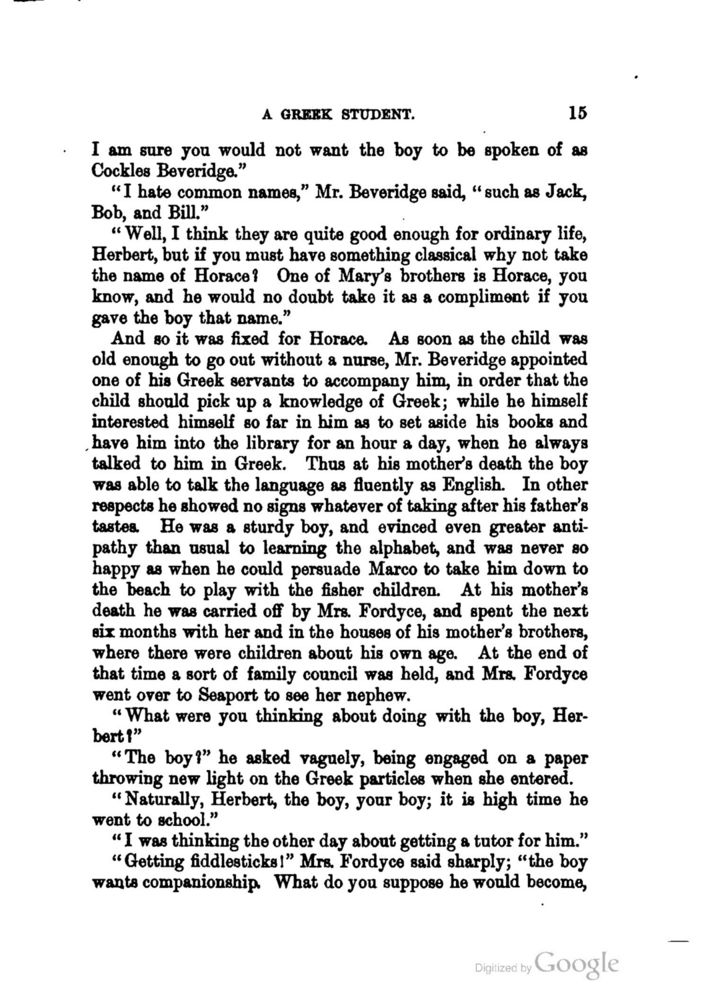 A GREEK STUDENT. 15

I am sure you would not want the boy to be spoken of as Cockles Beveridge."

"I hate common names," Mr. Beveridge said, "such as Jack, Bob, and Bill."

"Well, I think they are quite good enough for ordinary life, Herbert, but if you must have something classical why not take the name of Horace? One of Mary's brothers is Horace, you know, and he would no doubt take it as a compliment if you gave the boy that name."

And so it was fixed for Horace. As soon as the child was old enough to go out without a nurse, Mr. Beveridge appointed one of his Greek servants to accompany him, in order that the child should pick up a knowledge of Greek; while he himself interested himself so far in him as to set aside his books and have him into the library for an hour a day, when he always talked to him in Greek. Thus at his mother's death the boy was able to talk the language as fluently as English. In other respects he showed no signs whatever of taking after his father's tastes. He was a sturdy boy, and evinced even greater antipathy than usual to learning the alphabet, and was never so happy as when he could persuade Marco to take him down to the beach to play with the fisher children. At his mother's death he was carried off by Mrs. Fordyce, and spent the next six months with her and in the houses of his mother's brothers, where there were children about his own age. At the end of that time a sort of family council was held, and Mrs. Fordyce went over to Seaport to see her nephew.

"What were you thinking about doing with the boy, Herbert?"

"The boy?" he asked vaguely, being engaged on a paper throwing new light on the Greek particles when she entered.

"Naturally, Herbert, the boy, your boy; it is high time he went to school."

"I was thinking the other day about getting a tutor for him."

"Getting fiddlesticks!" Mrs. Fordyce said sharply; "the boy wants companionship. What do you suppose he would become,

Digitized by Google